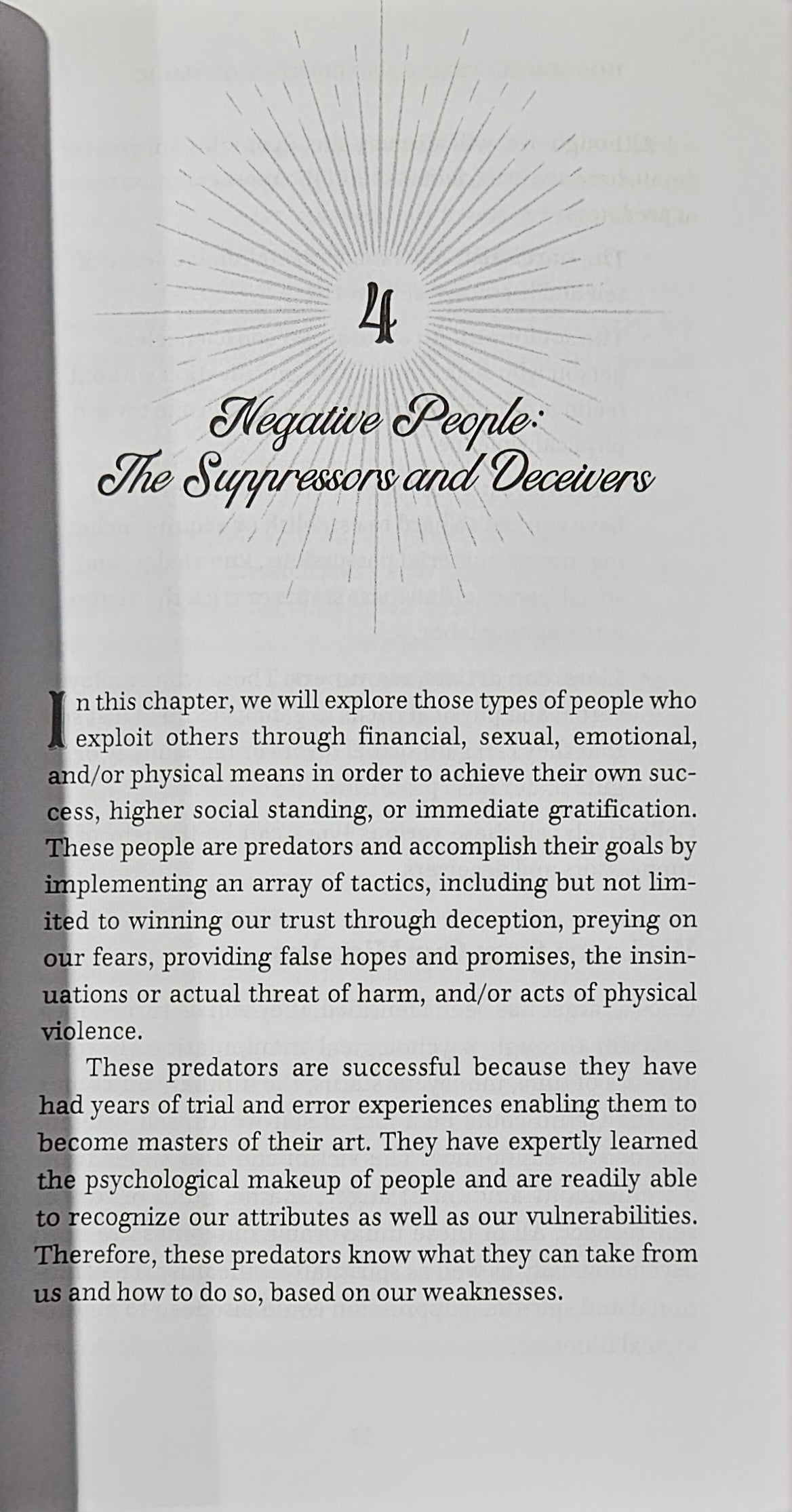 4

Negative People: The Suppressors and Deceivers

In this chapter, we will explore those types of people who exploit others through financial, sexual, emotional, and/or physical means in order to achieve their own success, higher social standing, or immediate gratification. These people are predators and accomplish their goals by implementing an array of tactics, including but not limited to winning our trust through deception, preying on our fears, providing false hopes and promises, the insinuations or actual threat of harm, and/or acts of physical violence.

These predators are successful because they have had years of trial and error experiences enabling them to become masters of their art. They have expertly learned the psychological makeup of people and are readily able to recognize our attributes as well as our vulnerabilities. Therefore, these predators know what they can take from us and how to do so, based on our weaknesses.